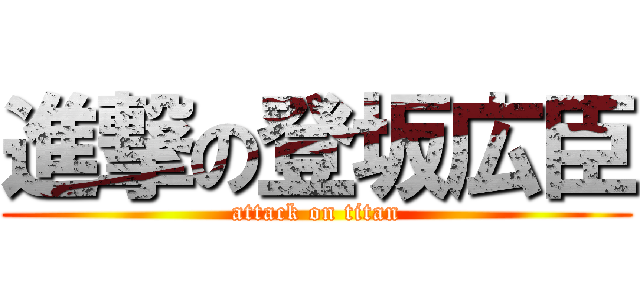 進撃の登坂広臣
attack on titan